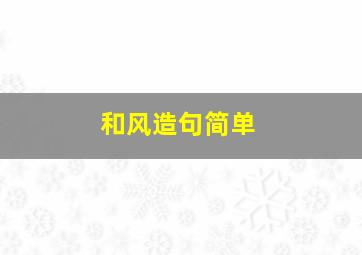 和风造句简单